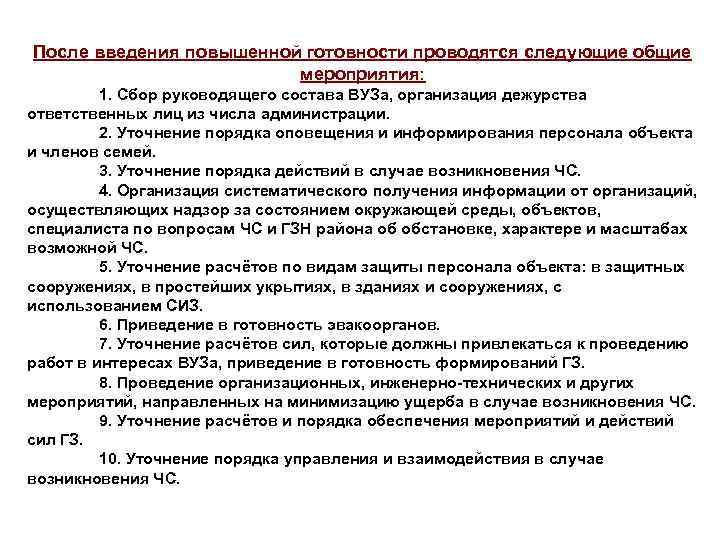 После введения повышенной готовности проводятся следующие общие мероприятия:

1. Сбор руководящего состава ВУЗа, организация дежурства ответственных лиц из числа администрации.

2. Уточнение порядка оповещения и информирования персонала объекта и членов семей.

3. Уточнение порядка действий в случае возникновения ЧС.

4. Организация систематического получения информации от организаций, осуществляющих надзор за состоянием окружающей среды, объектов, специалиста по вопросам ЧС и ГЗН района об обстановке, характере и масштабах возможной ЧС.

5. Уточнение расчётов по видам защиты персонала объекта: в защитных сооружениях, в простейших укрытиях, в зданиях и сооружениях, с использованием СИЗ.

6. Приведение в готовность эвакоорганов.

7. Уточнение расчётов сил, которые должны привлекаться к проведению работ в интересах ВУЗа, приведение в готовность формирований ГЗ.

8. Проведение организационных, инженерно-технических и других мероприятий, направленных на минимизацию ущерба в случае возникновения ЧС.

9. Уточнение расчётов и порядка обеспечения мероприятий и действий сил ГЗ.

10. Уточнение порядка управления и взаимодействия в случае возникновения ЧС.